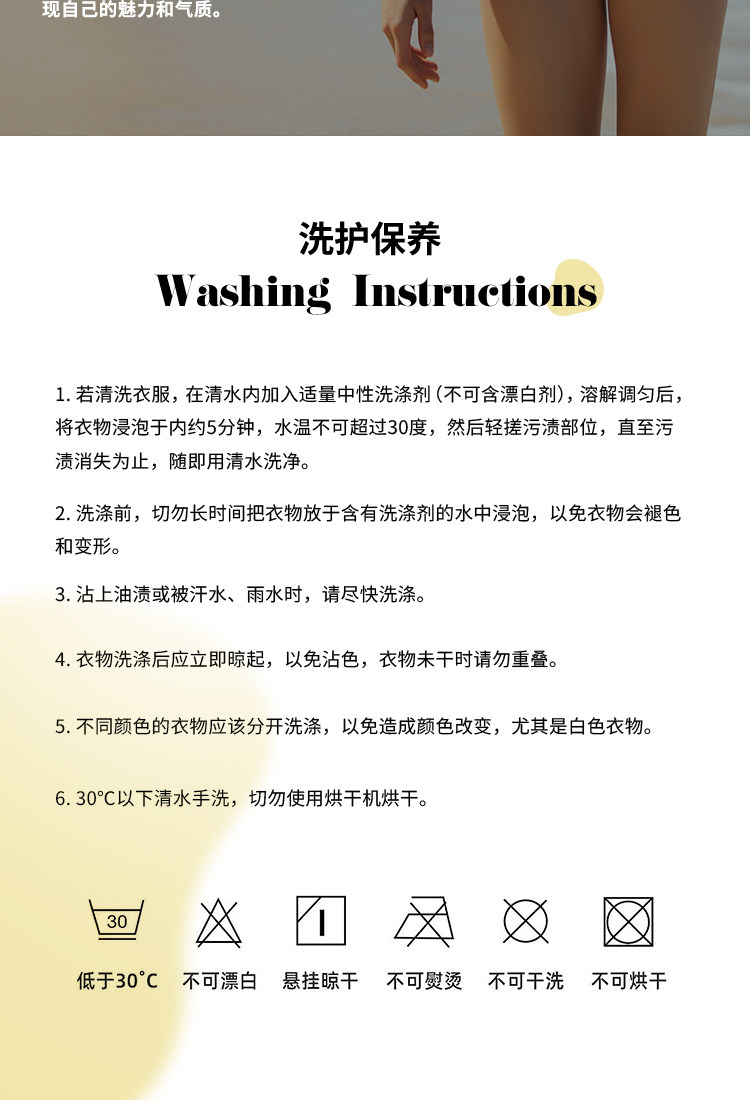 现自己的魅力和气质。

洗护保养
Washing Instructions

1.若清洗衣服，在清水内加入适量中性洗涤剂（不可含漂白剂），溶解调匀后，将衣物浸泡于内约5分钟，水温不可超过30度，然后轻搓污渍部位，直至污渍消失为止，随即用清水洗净。

2.洗涤前，切勿长时间把衣物放于含有洗涤剂的水中浸泡，以免衣物会褪色和变形。

3.沾上油渍或被汗水、雨水时，请尽快洗涤。

4.衣物洗涤后应立即晾起，以免沾色，衣物未干时请勿重叠。

5.不同颜色的衣物应该分开洗涤，以免造成颜色改变，尤其是白色衣物。

6.30°C以下清水手洗，切勿使用烘干机烘干。

30

低于30°C 不可漂白 悬挂晾干 不可熨烫 不可干洗 不可烘干